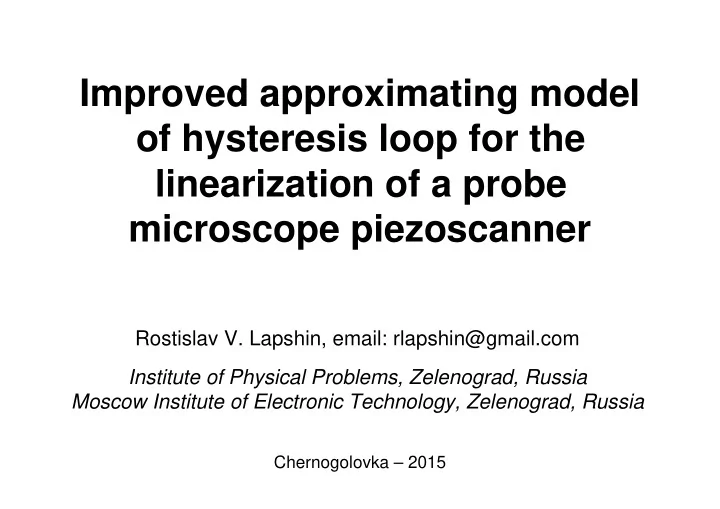 Improved approximating model of hysteresis loop for the linearization of a probe microscope piezoscanner

Rostislav V. Lapshin, email: rlapshin@gmail.com

Institute of Physical Problems, Zelenograd, Russia
Moscow Institute of Electronic Technology, Zelenograd, Russia

Chernogolovka – 2015